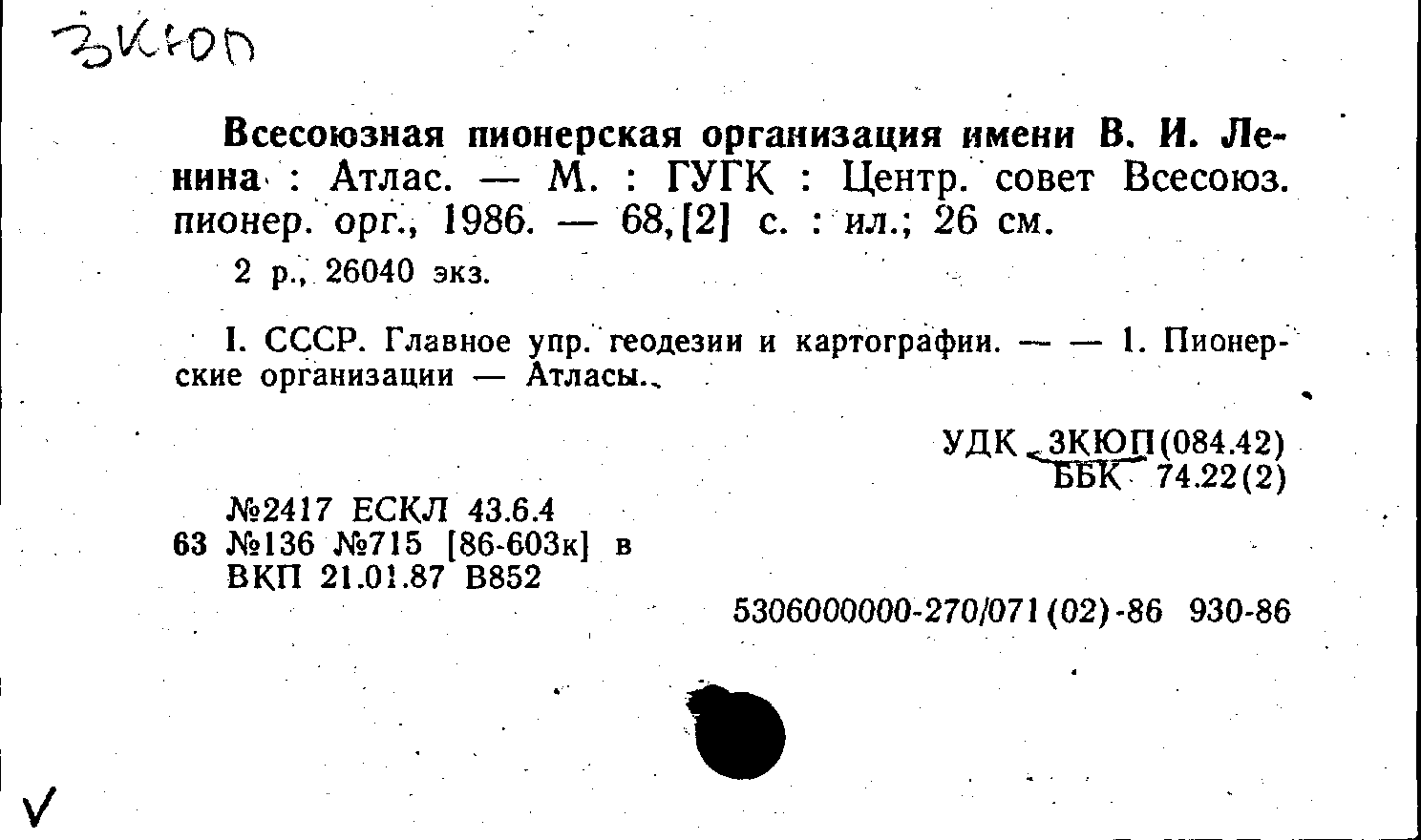 3КЮП

Всесоюзная пионерская организация имени В. И. Ленина : Атлас. — М. : ГУГК : Центр. совет Всесоюз. пионер. орг., 1986. — 68,[2] с. : ил.; 26 см.

2 р., 26040 экз.

I. СССР. Главное упр. геодезии и картографии. — — 1. Пионерские организации — Атласы.

УДК 3КЮП(084.42)
ББК 74.22(2)

№2417 ЕСКЛ 43.6.4
63 №136 №715 [86-603к] в
ВКП 21.01.87 В852

5306000000-270/071(02)-86 930-86

V